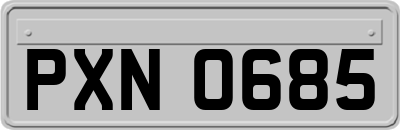 PXN 0685